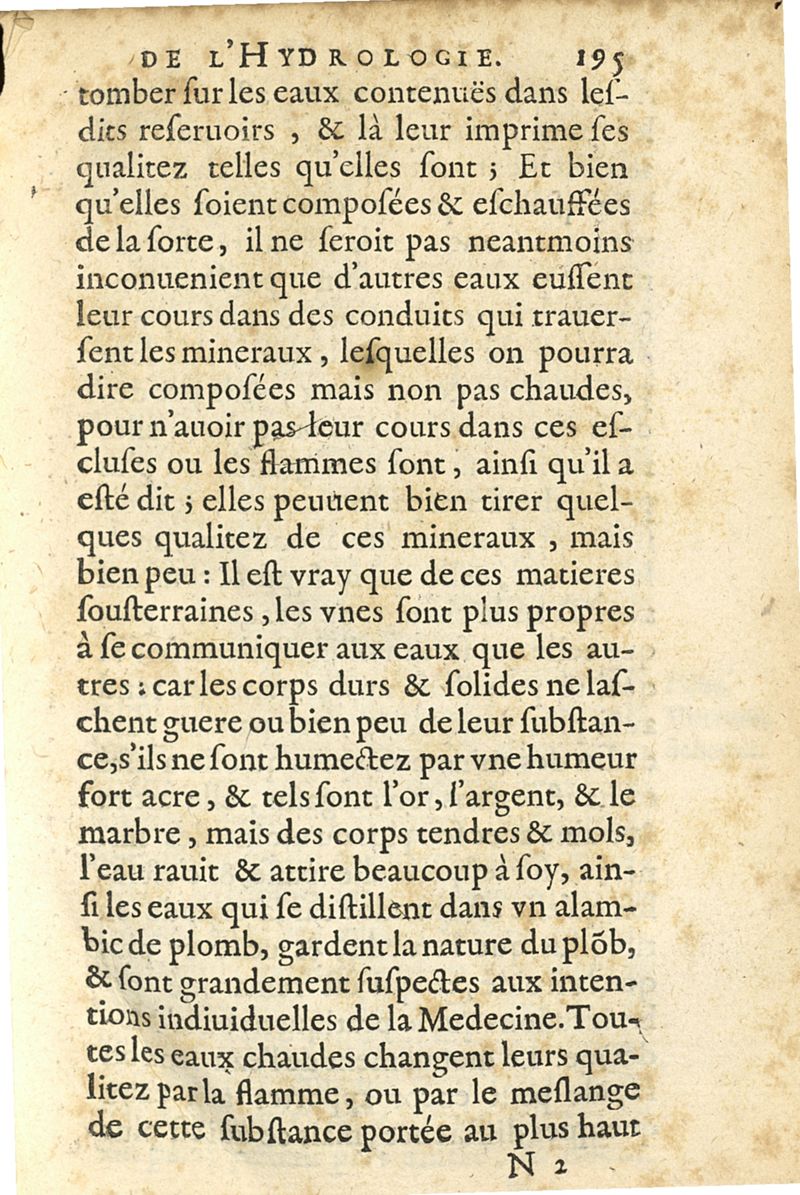 DE L'HYDROLOGIE. 195

tomber ſur les eaux contenuës dans leſdits reſeruoirs, & là leur imprime ſes qualitez telles qu'elles ſont ; Et bien qu'elles ſoient compoſées & eſchauffées de la ſorte, il ne ſeroit pas neantmoins inconuenient que d'autres eaux euſſent leur cours dans des conduits qui trauerſent les mineraux, leſquelles on pourra dire compoſées mais non pas chaudes, pour n'auoir pas leur cours dans ces eſcluſes ou les flammes ſont, ainſi qu'il a eſté dit ; elles peuuent bien tirer quelques qualitez de ces mineraux, mais bien peu : Il eſt vray que de ces matieres ſouſterraines, les vnes ſont plus propres à ſe communiquer aux eaux que les autres : car les corps durs & ſolides ne laſchent guere ou bien peu de leur ſubſtance, s'ils ne ſont humectez par vne humeur fort acre, & tels ſont l'or, l'argent, & le marbre, mais des corps tendres & mols, l'eau rauit & attire beaucoup à ſoy, ainſi les eaux qui ſe diſtillent dans vn alambic de plomb, gardent la nature du plõb, & ſont grandement ſuſpectes aux intentions indiuiduelles de la Medecine. Toutes les eaux chaudes changent leurs qualitez par la flamme, ou par le meſlange de cette ſubſtance portée au plus haut

N 2